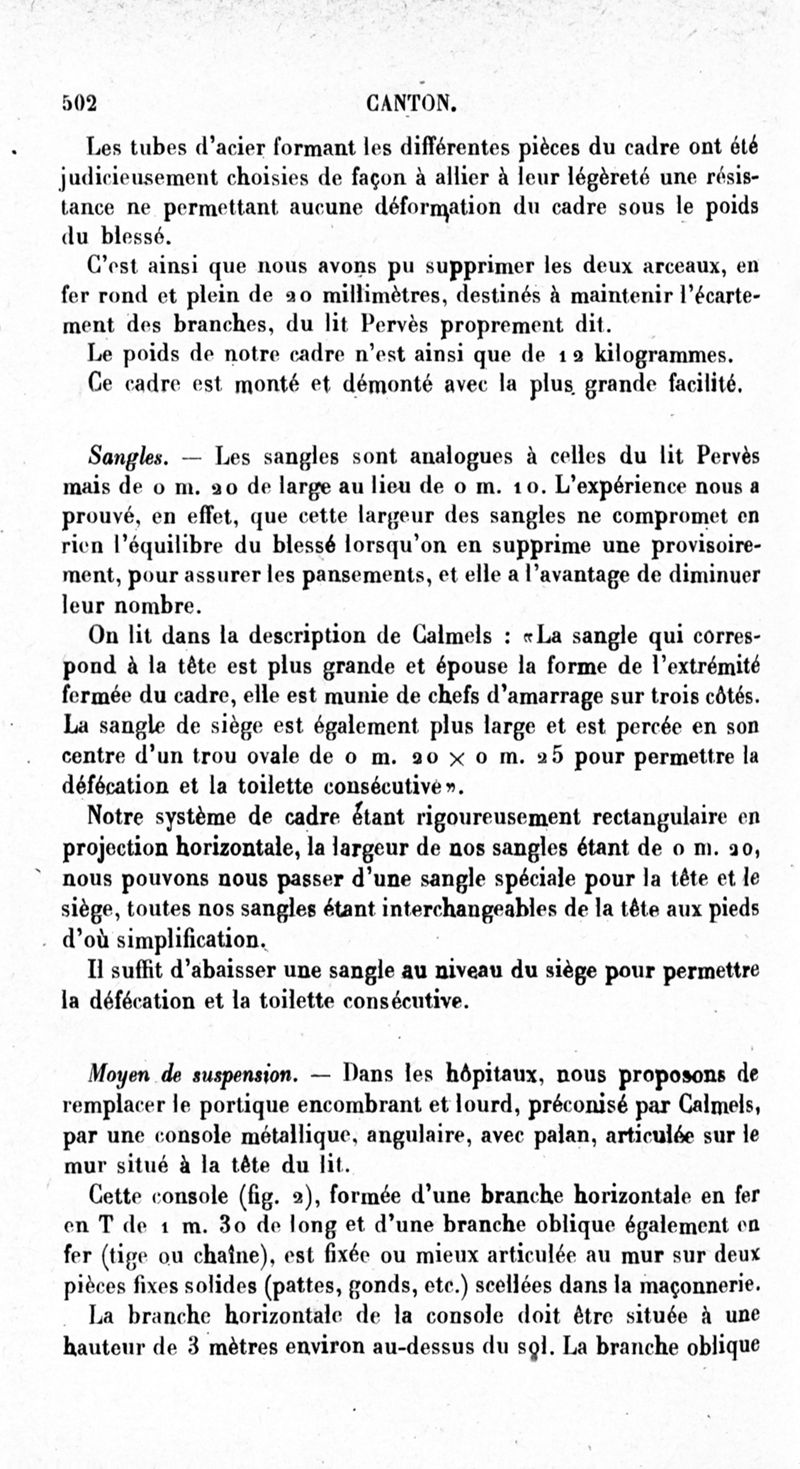 502 CANTON.

Les tubes d'acier formant les différentes pièces du cadre ont été judicieusement choisies de façon à allier à leur légèreté une résistance ne permettant aucune déformation du cadre sous le poids du blessé.

C'est ainsi que nous avons pu supprimer les deux arceaux, en fer rond et plein de 20 millimètres, destinés à maintenir l'écartement des branches, du lit Pervès proprement dit.

Le poids de notre cadre n'est ainsi que de 12 kilogrammes.

Ce cadre est monté et démonté avec la plus grande facilité.

Sangles. — Les sangles sont analogues à celles du lit Pervès mais de 0 m. 20 de large au lieu de 0 m. 10. L'expérience nous a prouvé, en effet, que cette largeur des sangles ne compromet en rien l'équilibre du blessé lorsqu'on en supprime une provisoirement, pour assurer les pansements, et elle a l'avantage de diminuer leur nombre.

On lit dans la description de Calmels : «La sangle qui correspond à la tête est plus grande et épouse la forme de l'extrémité fermée du cadre, elle est munie de chefs d'amarrage sur trois côtés. La sangle de siège est également plus large et est percée en son centre d'un trou ovale de 0 m. 20 × 0 m. 25 pour permettre la défécation et la toilette consécutive».

Notre système de cadre étant rigoureusement rectangulaire en projection horizontale, la largeur de nos sangles étant de 0 m. 20, nous pouvons nous passer d'une sangle spéciale pour la tête et le siège, toutes nos sangles étant interchangeables de la tête aux pieds d'où simplification.

Il suffit d'abaisser une sangle au niveau du siège pour permettre la défécation et la toilette consécutive.

Moyen de suspension. — Dans les hôpitaux, nous proposons de remplacer le portique encombrant et lourd, préconisé par Calmels, par une console métallique, angulaire, avec palan, articulée sur le mur situé à la tête du lit.

Cette console (fig. 2), formée d'une branche horizontale en fer en T de 1 m. 30 de long et d'une branche oblique également en fer (tige ou chaîne), est fixée ou mieux articulée au mur sur deux pièces fixes solides (pattes, gonds, etc.) scellées dans la maçonnerie.

La branche horizontale de la console doit être située à une hauteur de 3 mètres environ au-dessus du sol. La branche oblique